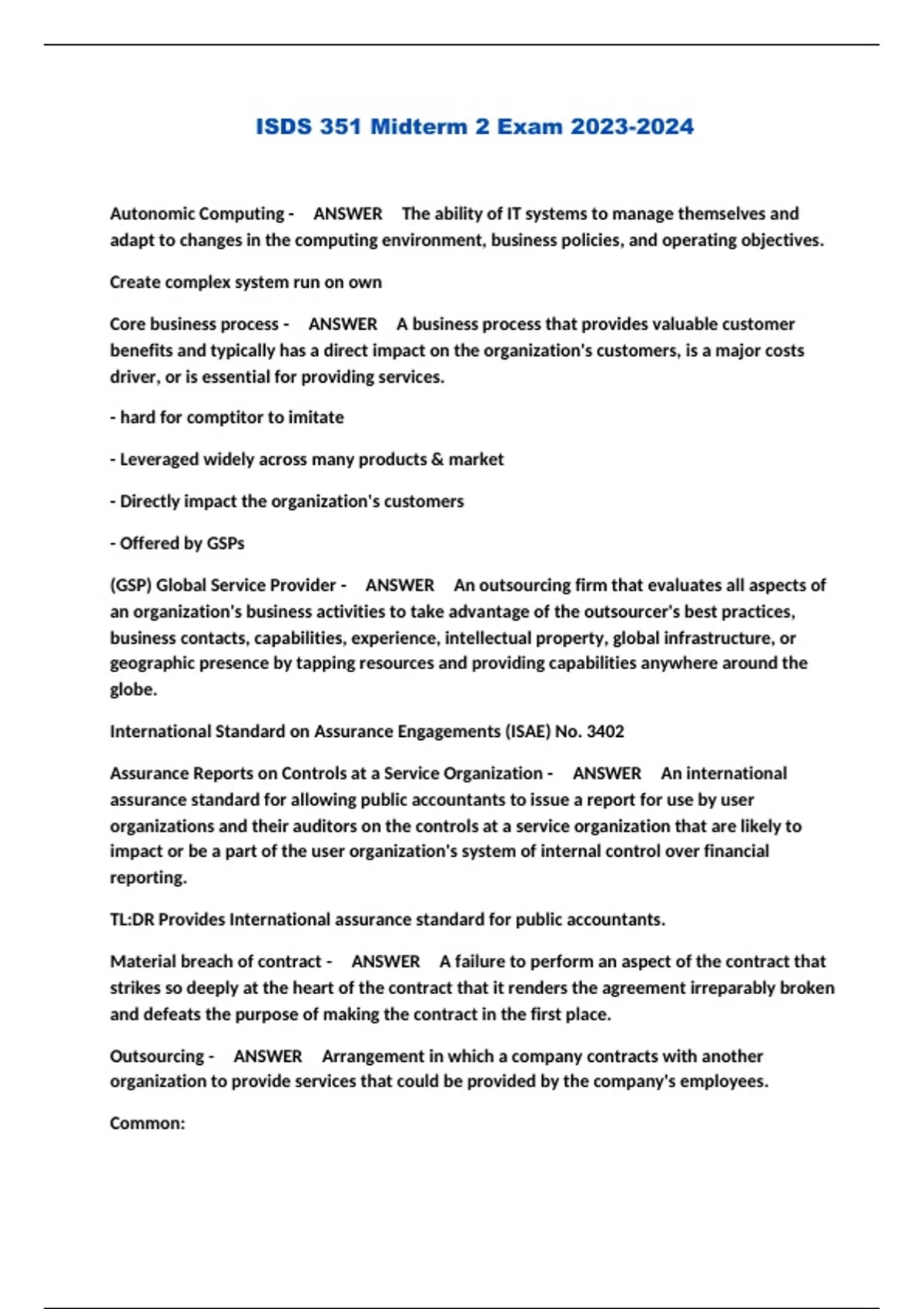 ISDS 351 Midterm 2 Exam 2023-2024

Autonomic Computing - ANSWER The ability of IT systems to manage themselves and adapt to changes in the computing environment, business policies, and operating objectives.

Create complex system run on own

Core business process - ANSWER A business process that provides valuable customer benefits and typically has a direct impact on the organization's customers, is a major costs driver, or is essential for providing services.

- hard for comptitor to imitate

- Leveraged widely across many products & market

- Directly impact the organization's customers

- Offered by GSPs

(GSP) Global Service Provider - ANSWER An outsourcing firm that evaluates all aspects of an organization's business activities to take advantage of the outsourcer's best practices, business contacts, capabilities, experience, intellectual property, global infrastructure, or geographic presence by tapping resources and providing capabilities anywhere around the globe.

International Standard on Assurance Engagements (ISAE) No. 3402

Assurance Reports on Controls at a Service Organization - ANSWER An international assurance standard for allowing public accountants to issue a report for use by user organizations and their auditors on the controls at a service organization that are likely to impact or be a part of the user organization's system of internal control over financial reporting.

TL:DR Provides International assurance standard for public accountants.

Material breach of contract - ANSWER A failure to perform an aspect of the contract that strikes so deeply at the heart of the contract that it renders the agreement irreparably broken and defeats the purpose of making the contract in the first place.

Outsourcing - ANSWER Arrangement in which a company contracts with another organization to provide services that could be provided by the company's employees.

Common: